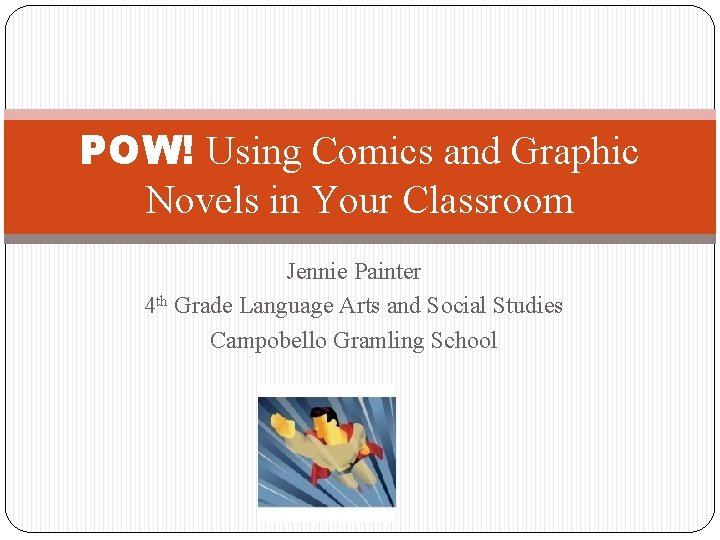 POW! Using Comics and Graphic Novels in Your Classroom

Jennie Painter
4th Grade Language Arts and Social Studies
Campobello Gramling School